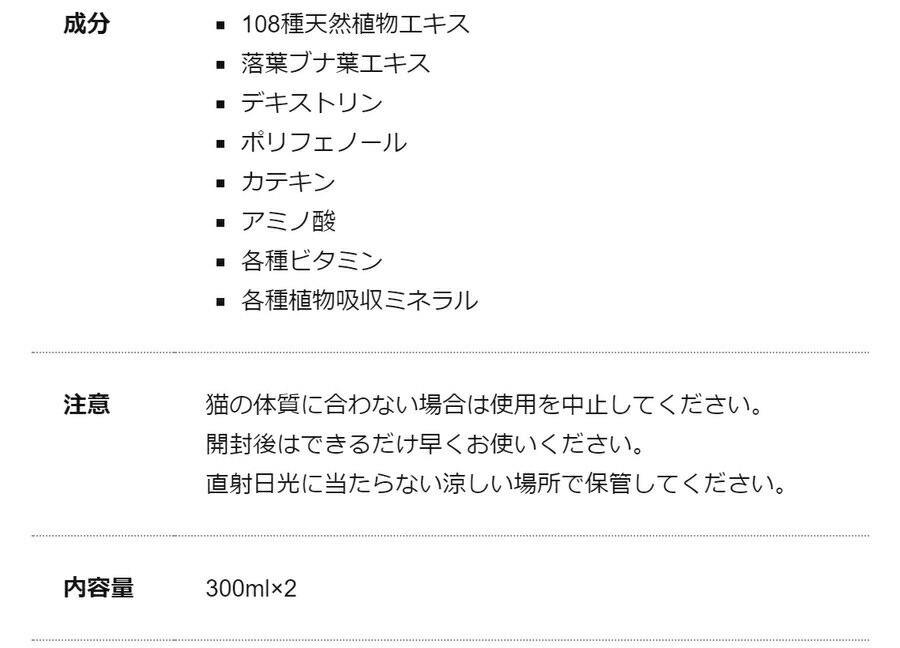 成分

- 108種天然植物エキス
- 落葉ブナ葉エキス
- デキストリン
- ポリフェノール
- カテキン
- アミノ酸
- 各種ビタミン
- 各種植物吸収ミネラル

注意

猫の体質に合わない場合は使用を中止してください。
開封後はできるだけ早くお使いください。
直射日光に当たらない涼しい場所で保管してください。

内容量

300ml×2